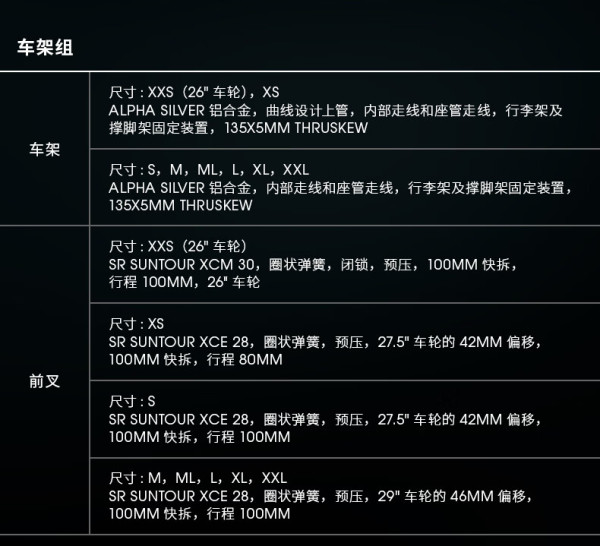 车架组

| 车架 | 尺寸:XXS（26"车轮），XS ALPHA SILVER铝合金，曲线设计上管，内部走线和座管走线，行李架及撑脚架固定装置，135X5MM THRUSKEW |
|---|---|
| | 尺寸:S，M，ML，L，XL，XXL ALPHA SILVER铝合金，内部走线和座管走线，行李架及撑脚架固定装置，135X5MM THRUSKEW |
| 前叉 | 尺寸:XXS（26"车轮） SR SUNTOUR XCM 30，圈状弹簧，闭锁，预压，100MM快拆，行程100MM，26"车轮 |
| | 尺寸:XS SR SUNTOUR XCE 28，圈状弹簧，预压，27.5"车轮的42MM偏移，100MM快拆，行程80MM |
| | 尺寸:S SR SUNTOUR XCE 28，圈状弹簧，预压，27.5"车轮的42MM偏移，100MM快拆，行程100MM |
| | 尺寸:M，ML，L，XL，XXL SR SUNTOUR XCE 28，圈状弹簧，预压，29"车轮的46MM偏移，100MM快拆，行程100MM |